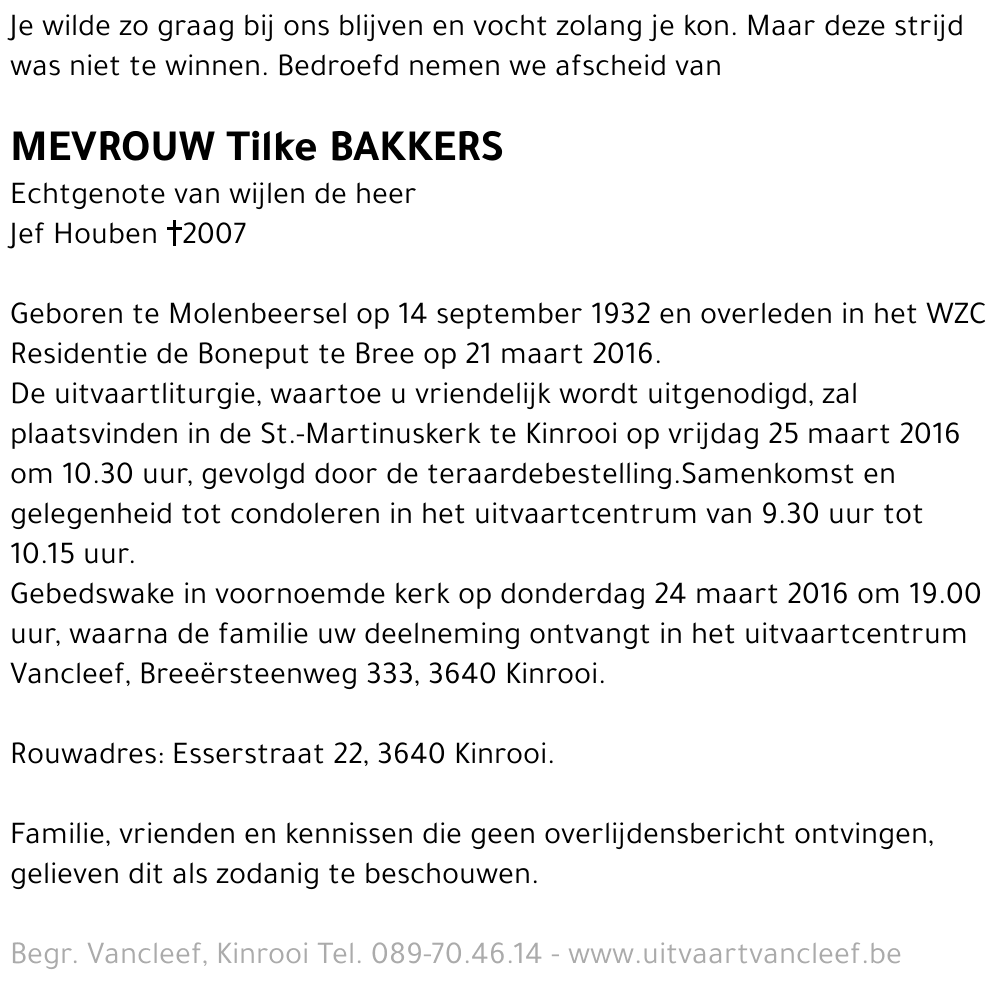 Je wilde zo graag bij ons blijven en vocht zolang je kon. Maar deze strijd was niet te winnen. Bedroefd nemen we afscheid van

MEVROUW Tilke BAKKERS
Echtgenote van wijlen de heer
Jef Houben †2007

Geboren te Molenbeersel op 14 september 1932 en overleden in het WZC Residentie de Boneput te Bree op 21 maart 2016.
De uitvaartliturgie, waartoe u vriendelijk wordt uitgenodigd, zal plaatsvinden in de St.-Martinuskerk te Kinrooi op vrijdag 25 maart 2016 om 10.30 uur, gevolgd door de teraardebestelling.Samenkomst en gelegenheid tot condoleren in het uitvaartcentrum van 9.30 uur tot 10.15 uur.
Gebedswake in voornoemde kerk op donderdag 24 maart 2016 om 19.00 uur, waarna de familie uw deelneming ontvangt in het uitvaartcentrum Vancleef, Breeërsteenweg 333, 3640 Kinrooi.

Rouwadres: Esserstraat 22, 3640 Kinrooi.

Familie, vrienden en kennissen die geen overlijdensbericht ontvingen, gelieven dit als zodanig te beschouwen.

Begr. Vancleef, Kinrooi Tel. 089-70.46.14 - www.uitvaartvancleef.be